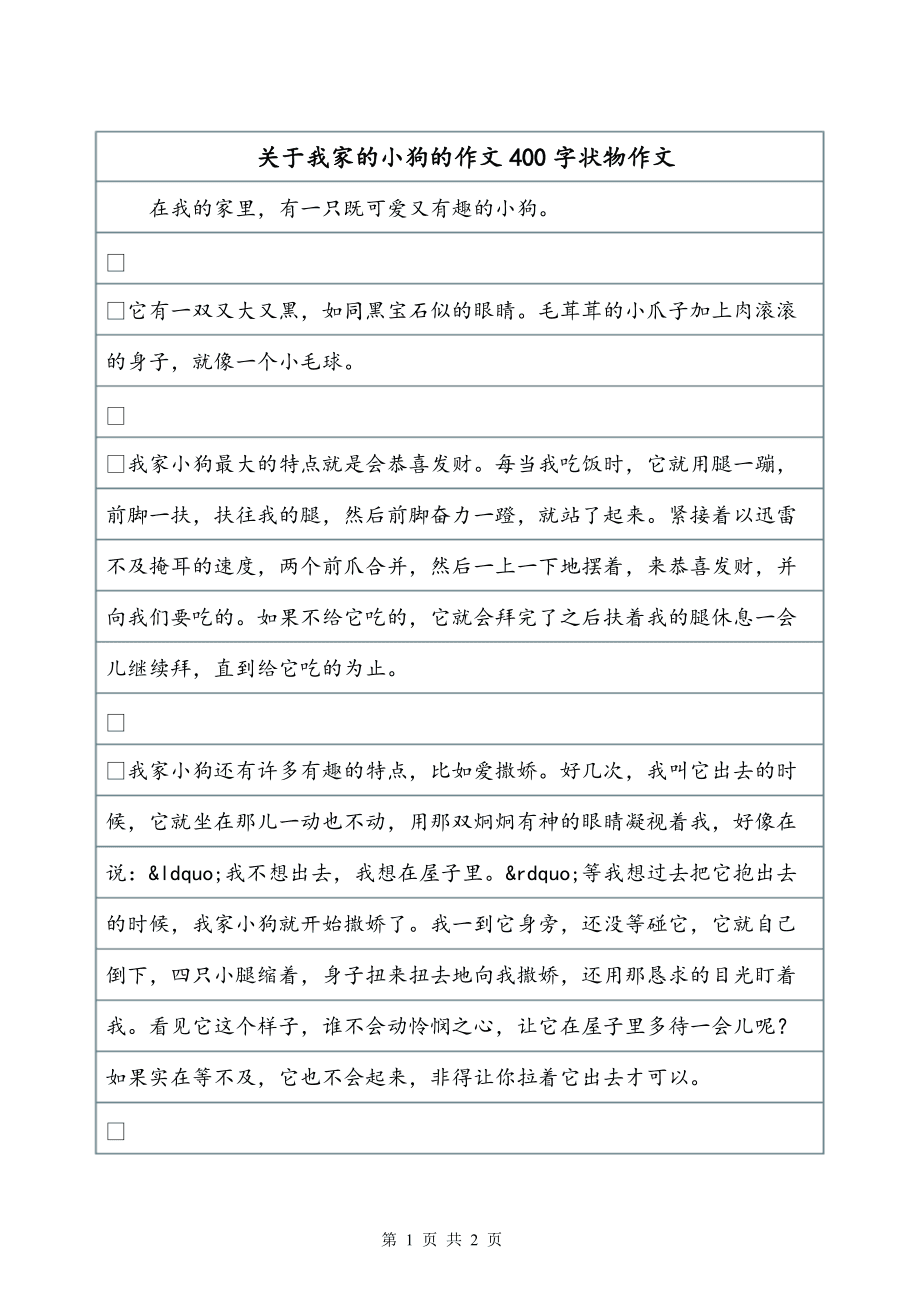 关于我家的小狗的作文400字状物作文

在我的家里，有一只既可爱又有趣的小狗。

□

□它有一双又大又黑，如同黑宝石似的眼睛。毛茸茸的小爪子加上肉滚滚的身子，就像一个小毛球。

□

□我家小狗最大的特点就是会恭喜发财。每当我吃饭时，它就用腿一蹦，前脚一扶，扶往我的腿，然后前脚奋力一蹬，就站了起来。紧接着以迅雷不及掩耳的速度，两个前爪合并，然后一上一下地摆着，来恭喜发财，并向我们要吃的。如果不给它吃的，它就会拜完了之后扶着我的腿休息一会儿继续拜，直到给它吃的为止。

□

□我家小狗还有许多有趣的特点，比如爱撒娇。好几次，我叫它出去的时候，它就坐在那儿一动也不动，用那双炯炯有神的眼睛凝视着我，好像在说：&ldquo;我不想出去，我想在屋子里。&rdquo;等我想过去把它抱出去的时候，我家小狗就开始撒娇了。我一到它身旁，还没等碰它，它就自己倒下，四只小腿缩着，身子扭来扭去地向我撒娇，还用那恳求的目光盯着我。看见它这个样子，谁不会动怜悯之心，让它在屋子里多待一会儿呢？如果实在等不及，它也不会起来，非得让你拉着它出去才可以。

□

第 1 页 共 2 页